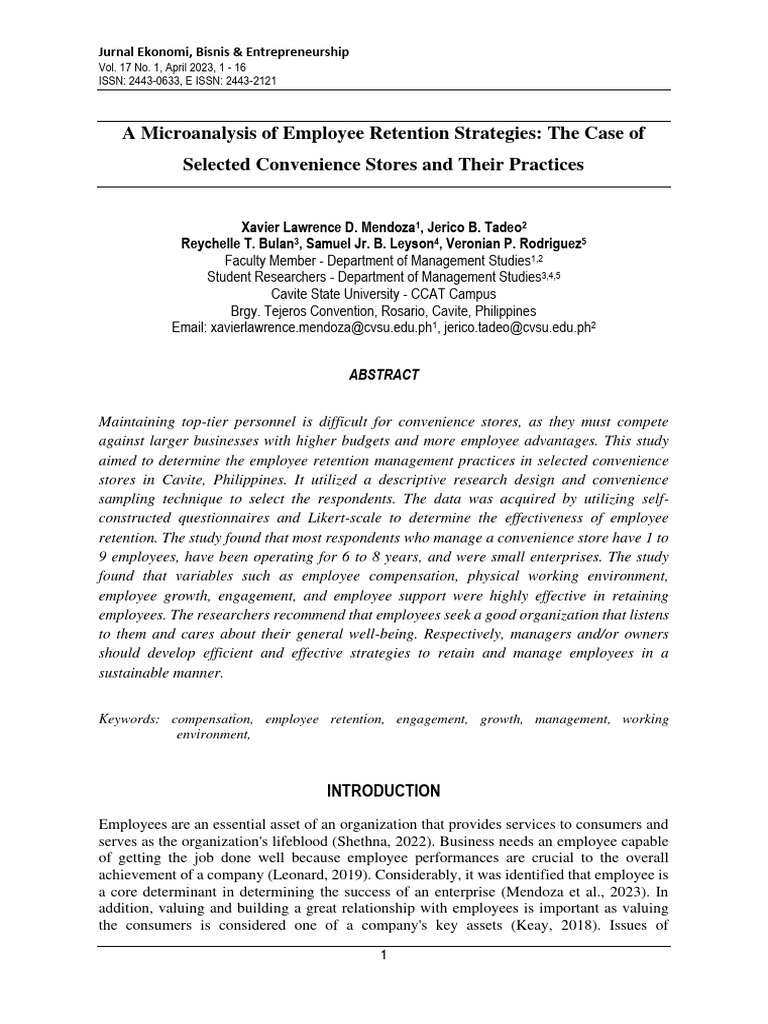 Jurnal Ekonomi, Bisnis & Entrepreneurship
Vol. 17 No. 1, April 2023, 1 - 16
ISSN: 2443-0633, E ISSN: 2443-2121

A Microanalysis of Employee Retention Strategies: The Case of Selected Convenience Stores and Their Practices

Xavier Lawrence D. Mendoza$^1$, Jerico B. Tadeo$^2$
Reychelle T. Bulan$^3$, Samuel Jr. B. Leyson$^4$, Veronian P. Rodriguez$^5$
Faculty Member - Department of Management Studies$^{1,2}$
Student Researchers - Department of Management Studies$^{3,4,5}$
Cavite State University - CCAT Campus
Brgy. Tejeros Convention, Rosario, Cavite, Philippines
Email: xavierlawrence.mendoza@cvsu.edu.ph$^1$, jerico.tadeo@cvsu.edu.ph$^2$

ABSTRACT

Maintaining top-tier personnel is difficult for convenience stores, as they must compete against larger businesses with higher budgets and more employee advantages. This study aimed to determine the employee retention management practices in selected convenience stores in Cavite, Philippines. It utilized a descriptive research design and convenience sampling technique to select the respondents. The data was acquired by utilizing self-constructed questionnaires and Likert-scale to determine the effectiveness of employee retention. The study found that most respondents who manage a convenience store have 1 to 9 employees, have been operating for 6 to 8 years, and were small enterprises. The study found that variables such as employee compensation, physical working environment, employee growth, engagement, and employee support were highly effective in retaining employees. The researchers recommend that employees seek a good organization that listens to them and cares about their general well-being. Respectively, managers and/or owners should develop efficient and effective strategies to retain and manage employees in a sustainable manner.

Keywords: compensation, employee retention, engagement, growth, management, working environment,

INTRODUCTION

Employees are an essential asset of an organization that provides services to consumers and serves as the organization's lifeblood (Shethna, 2022). Business needs an employee capable of getting the job done well because employee performances are crucial to the overall achievement of a company (Leonard, 2019). Considerably, it was identified that employee is a core determinant in determining the success of an enterprise (Mendoza et al., 2023). In addition, valuing and building a great relationship with employees is important as valuing the consumers is considered one of a company's key assets (Keay, 2018). Issues of

1